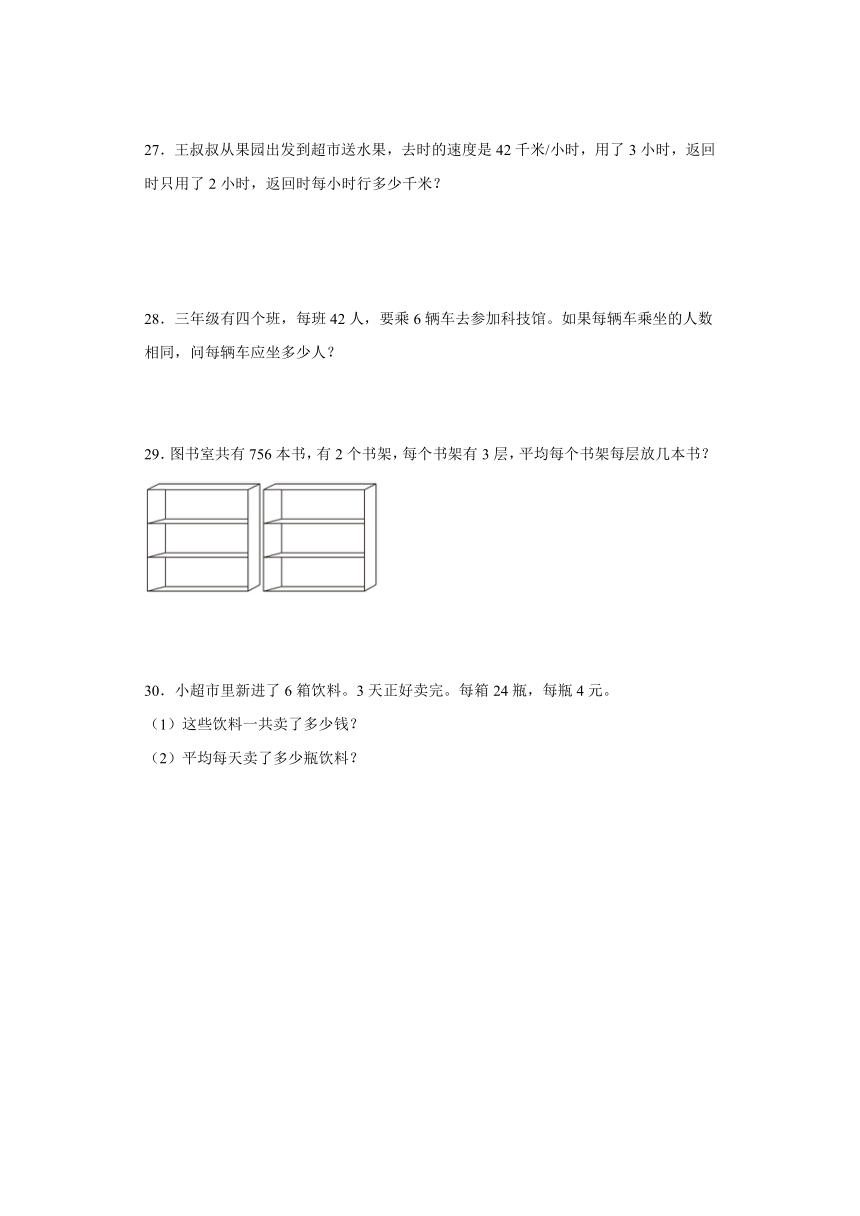 27．王叔叔从果园出发到超市送水果，去时的速度是 42 千米/小时，用了 3 小时，返回时只用了 2 小时，返回时每小时行多少千米？

28．三年级有四个班，每班 42 人，要乘 6 辆车去参加科技馆。如果每辆车乘坐的人数相同，问每辆车应坐多少人？

29．图书室共有 756 本书，有 2 个书架，每个书架有 3 层，平均每个书架每层放几本书？

30．小超市里新进了 6 箱饮料。3 天正好卖完。每箱 24 瓶，每瓶 4 元。

（1）这些饮料一共卖了多少钱？

（2）平均每天卖了多少瓶饮料？